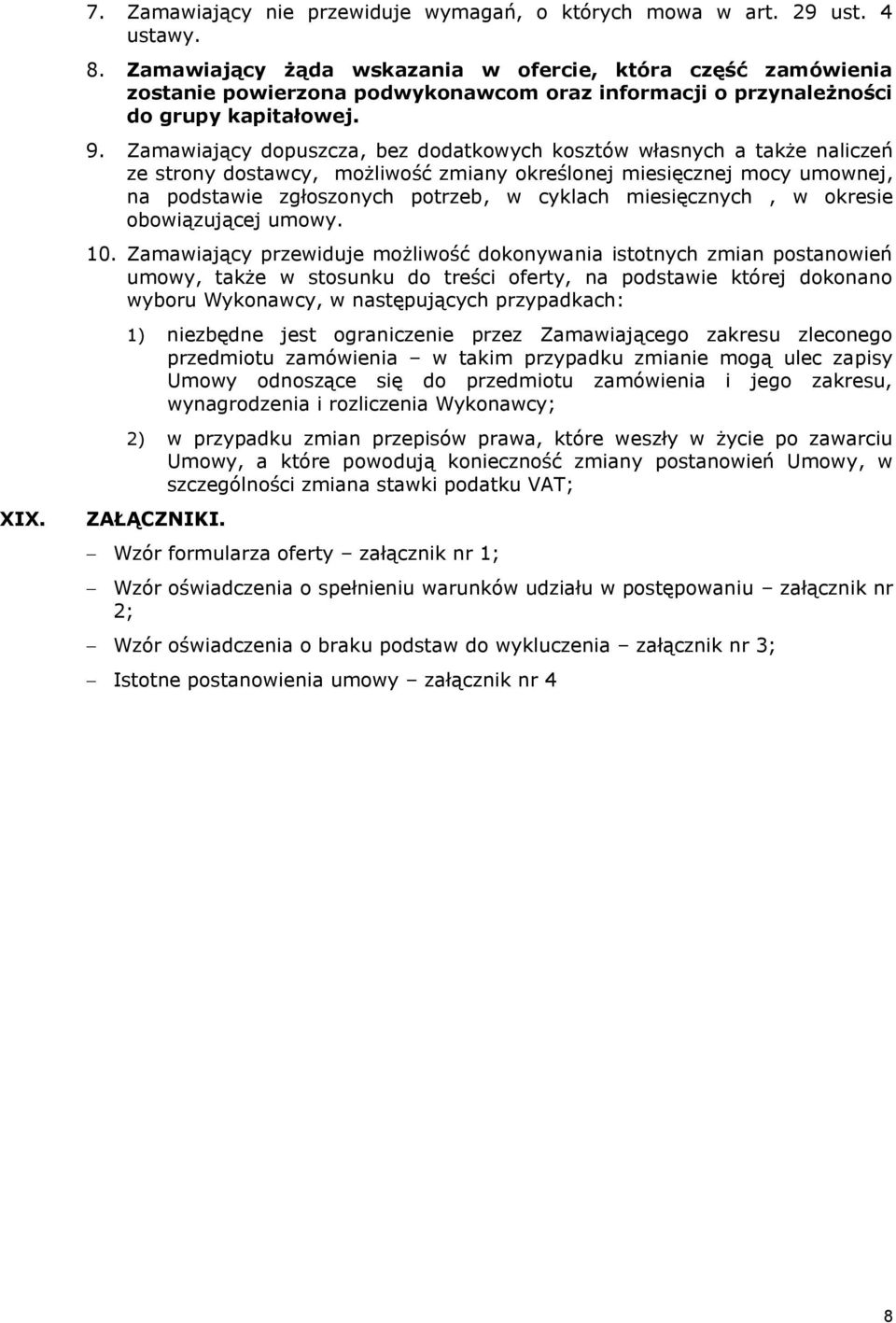 7. Zamawiający nie przewiduje wymagań, o których mowa w art. 29 ust. 4 ustawy.

8. Zamawiający żąda wskazania w ofercie, która część zamówienia zostanie powierzona podwykonawcom oraz informacji o przynależności do grupy kapitałowej.

9. Zamawiający dopuszcza, bez dodatkowych kosztów własnych a także naliczeń ze strony dostawcy, możliwość zmiany określonej miesięcznej mocy umownej, na podstawie zgłoszonych potrzeb, w cyklach miesięcznych , w okresie obowiązującej umowy.

10. Zamawiający przewiduje możliwość dokonywania istotnych zmian postanowień umowy, także w stosunku do treści oferty, na podstawie której dokonano wyboru Wykonawcy, w następujących przypadkach:

1) niezbędne jest ograniczenie przez Zamawiającego zakresu zleconego przedmiotu zamówienia – w takim przypadku zmianie mogą ulec zapisy Umowy odnoszące się do przedmiotu zamówienia i jego zakresu, wynagrodzenia i rozliczenia Wykonawcy;

2) w przypadku zmian przepisów prawa, które weszły w życie po zawarciu Umowy, a które powodują konieczność zmiany postanowień Umowy, w szczególności zmiana stawki podatku VAT;

XIX. ZAŁĄCZNIKI.

– Wzór formularza oferty – załącznik nr 1;

– Wzór oświadczenia o spełnieniu warunków udziału w postępowaniu – załącznik nr 2;

– Wzór oświadczenia o braku podstaw do wykluczenia – załącznik nr 3;

– Istotne postanowienia umowy – załącznik nr 4

8